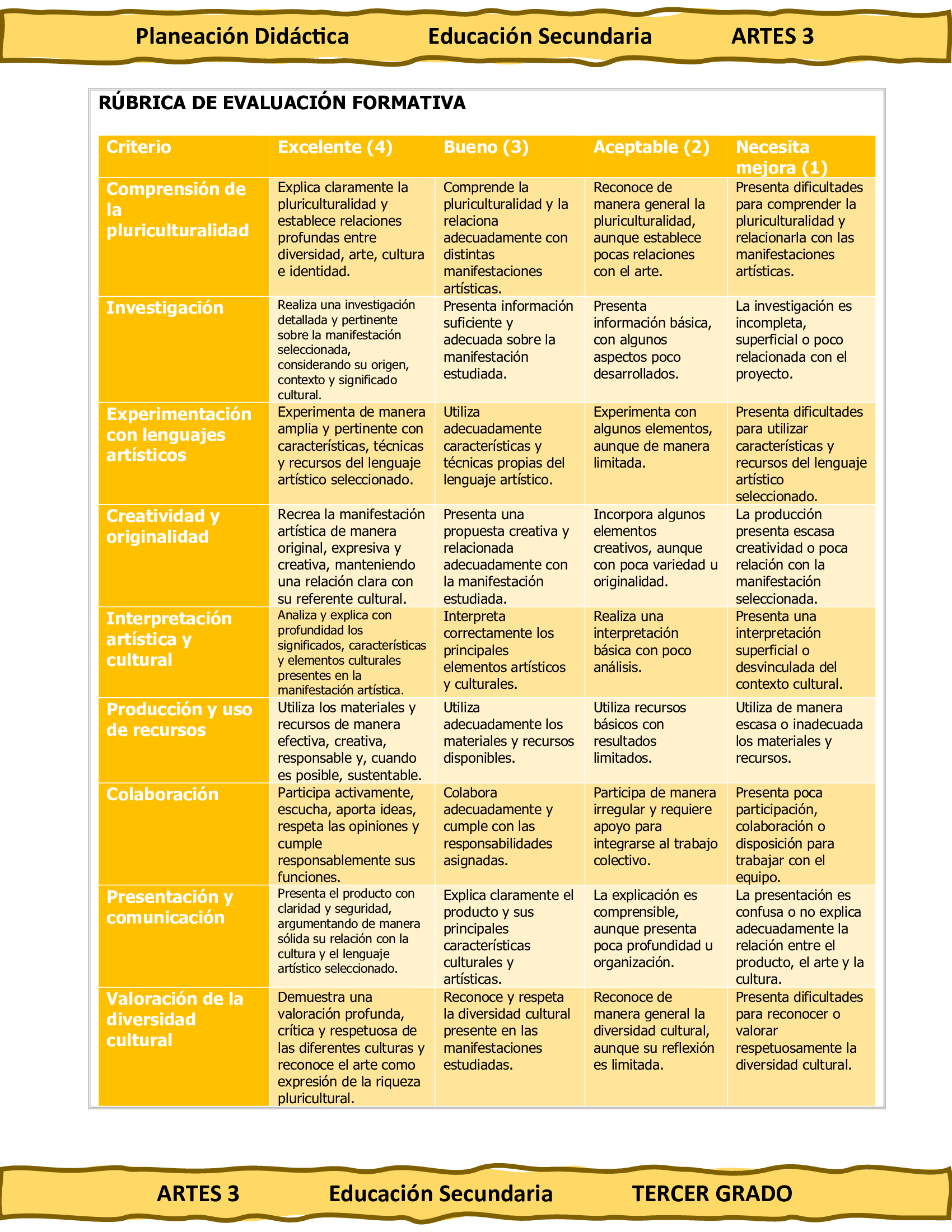 Planeación Didáctica Educación Secundaria ARTES 3

RÚBRICA DE EVALUACIÓN FORMATIVA

| Criterio | Excelente (4) | Bueno (3) | Aceptable (2) | Necesita mejora (1) |
|---|---|---|---|---|
| Comprensión de la pluriculturalidad | Explica claramente la pluriculturalidad y establece relaciones profundas entre diversidad, arte, cultura e identidad. | Comprende la pluriculturalidad y la relaciona adecuadamente con distintas manifestaciones artísticas. | Reconoce de manera general la pluriculturalidad, aunque establece pocas relaciones con el arte. | Presenta dificultades para comprender la pluriculturalidad y relacionarla con las manifestaciones artísticas. |
| Investigación | Realiza una investigación detallada y pertinente sobre la manifestación seleccionada, considerando su origen, contexto y significado cultural. | Presenta información suficiente y adecuada sobre la manifestación estudiada. | Presenta información básica, con algunos aspectos poco desarrollados. | La investigación es incompleta, superficial o poco relacionada con el proyecto. |
| Experimentación con lenguajes artísticos | Experimenta de manera amplia y pertinente con características, técnicas y recursos del lenguaje artístico seleccionado. | Utiliza adecuadamente características y técnicas propias del lenguaje artístico. | Experimenta con algunos elementos, aunque de manera limitada. | Presenta dificultades para utilizar características y recursos del lenguaje artístico seleccionado. |
| Creatividad y originalidad | Recrea la manifestación artística de manera original, expresiva y creativa, manteniendo una relación clara con su referente cultural. | Presenta una propuesta creativa y relacionada adecuadamente con la manifestación estudiada. | Incorpora algunos elementos creativos, aunque con poca variedad u originalidad. | La producción presenta escasa creatividad o poca relación con la manifestación seleccionada. |
| Interpretación artística y cultural | Analiza y explica con profundidad los significados, características y elementos culturales presentes en la manifestación artística. | Interpreta correctamente los principales elementos artísticos y culturales. | Realiza una interpretación básica con poco análisis. | Presenta una interpretación superficial o desvinculada del contexto cultural. |
| Producción y uso de recursos | Utiliza los materiales y recursos de manera efectiva, creativa, responsable y, cuando es posible, sustentable. | Utiliza adecuadamente los materiales y recursos disponibles. | Utiliza recursos básicos con resultados limitados. | Utiliza de manera escasa o inadecuada los materiales y recursos. |
| Colaboración | Participa activamente, escucha, aporta ideas, respeta las opiniones y cumple responsablemente sus funciones. | Colabora adecuadamente y cumple con las responsabilidades asignadas. | Participa de manera irregular y requiere apoyo para integrarse al trabajo colectivo. | Presenta poca participación, colaboración o disposición para trabajar con el equipo. |
| Presentación y comunicación | Presenta el producto con claridad y seguridad, argumentando de manera sólida su relación con la cultura y el lenguaje artístico seleccionado. | Explica claramente el producto y sus principales características culturales y artísticas. | La explicación es comprensible, aunque presenta poca profundidad u organización. | La presentación es confusa o no explica adecuadamente la relación entre el producto, el arte y la cultura. |
| Valoración de la diversidad cultural | Demuestra una valoración profunda, crítica y respetuosa de las diferentes culturas y reconoce el arte como expresión de la riqueza pluricultural. | Reconoce y respeta la diversidad cultural presente en las manifestaciones estudiadas. | Reconoce de manera general la diversidad cultural, aunque su reflexión es limitada. | Presenta dificultades para reconocer o valorar respetuosamente la diversidad cultural. |

ARTES 3 Educación Secundaria TERCER GRADO